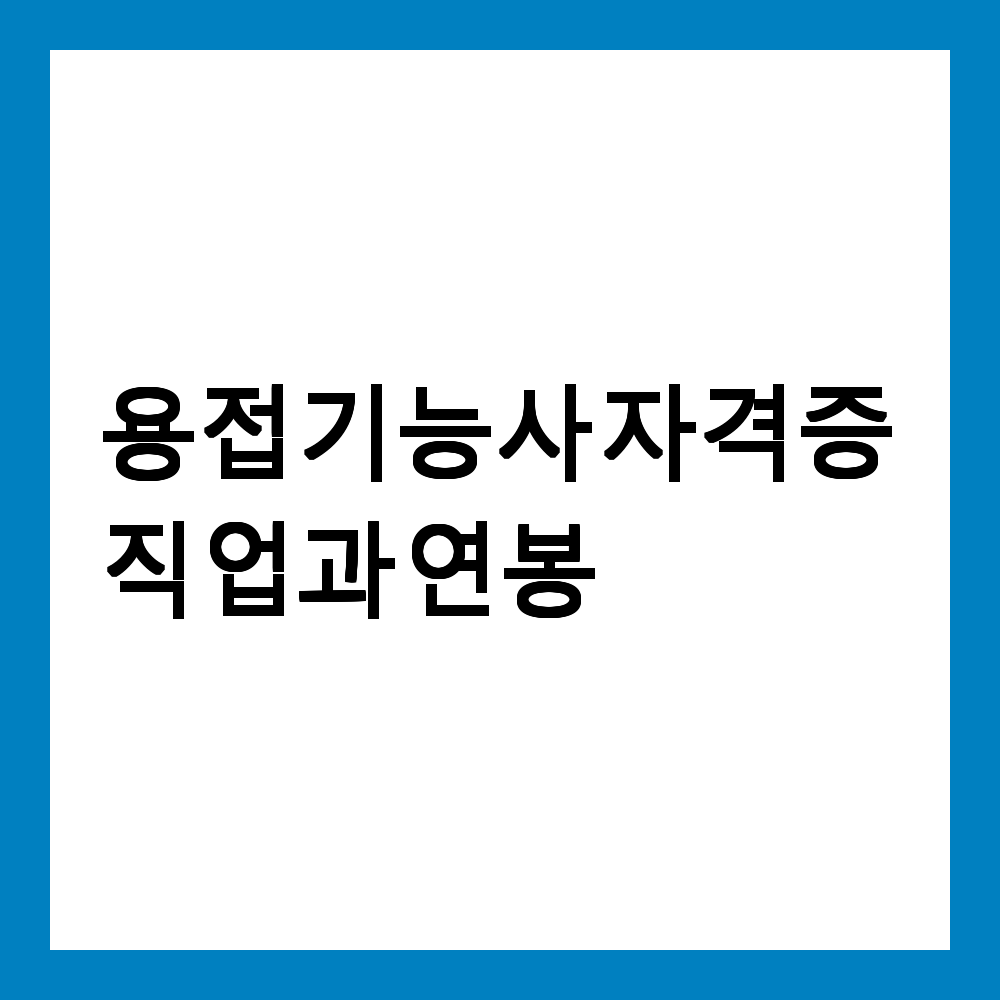 용접기능사자격증 직업과연봉